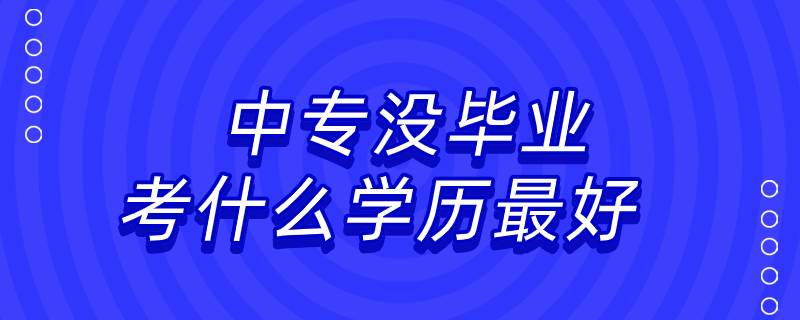 中专没毕业
考什么学历最好